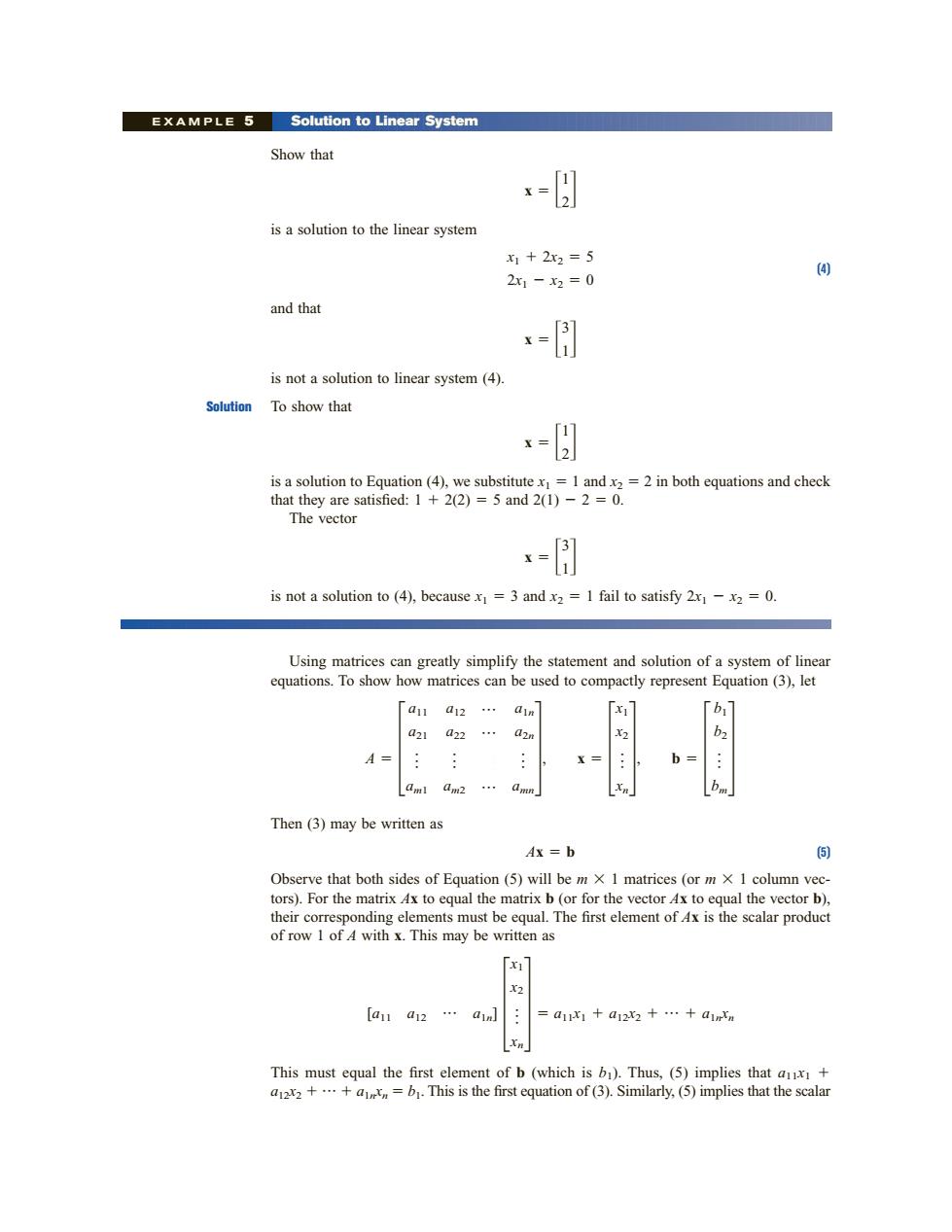 EXAMPLE 5 Solution to Linear System

Show that

$\mathbf{x} = \begin{bmatrix} 1 \\ 2 \end{bmatrix}$

is a solution to the linear system

$x_1 + 2x_2 = 5$
$2x_1 - x_2 = 0$ (4)

and that

$\mathbf{x} = \begin{bmatrix} 3 \\ 1 \end{bmatrix}$

is not a solution to linear system (4).

Solution To show that

$\mathbf{x} = \begin{bmatrix} 1 \\ 2 \end{bmatrix}$

is a solution to Equation (4), we substitute $x_1 = 1$ and $x_2 = 2$ in both equations and check that they are satisfied: $1 + 2(2) = 5$ and $2(1) - 2 = 0$.

The vector

$\mathbf{x} = \begin{bmatrix} 3 \\ 1 \end{bmatrix}$

is not a solution to (4), because $x_1 = 3$ and $x_2 = 1$ fail to satisfy $2x_1 - x_2 = 0$.

Using matrices can greatly simplify the statement and solution of a system of linear equations. To show how matrices can be used to compactly represent Equation (3), let

$A = \begin{bmatrix} a_{11} & a_{12} & \cdots & a_{1n} \\ a_{21} & a_{22} & \cdots & a_{2n} \\ \vdots & \vdots & & \vdots \\ a_{m1} & a_{m2} & \cdots & a_{mn} \end{bmatrix}, \quad \mathbf{x} = \begin{bmatrix} x_1 \\ x_2 \\ \vdots \\ x_n \end{bmatrix}, \quad \mathbf{b} = \begin{bmatrix} b_1 \\ b_2 \\ \vdots \\ b_m \end{bmatrix}$

Then (3) may be written as

$A\mathbf{x} = \mathbf{b}$ (5)

Observe that both sides of Equation (5) will be $m \times 1$ matrices (or $m \times 1$ column vectors). For the matrix $A\mathbf{x}$ to equal the matrix $\mathbf{b}$ (or for the vector $A\mathbf{x}$ to equal the vector $\mathbf{b}$), their corresponding elements must be equal. The first element of $A\mathbf{x}$ is the scalar product of row 1 of $A$ with $\mathbf{x}$. This may be written as

$[a_{11} \quad a_{12} \quad \cdots \quad a_{1n}] \begin{bmatrix} x_1 \\ x_2 \\ \vdots \\ x_n \end{bmatrix} = a_{11}x_1 + a_{12}x_2 + \cdots + a_{1n}x_n$

This must equal the first element of $\mathbf{b}$ (which is $b_1$). Thus, (5) implies that $a_{11}x_1 + a_{12}x_2 + \cdots + a_{1n}x_n = b_1$. This is the first equation of (3). Similarly, (5) implies that the scalar